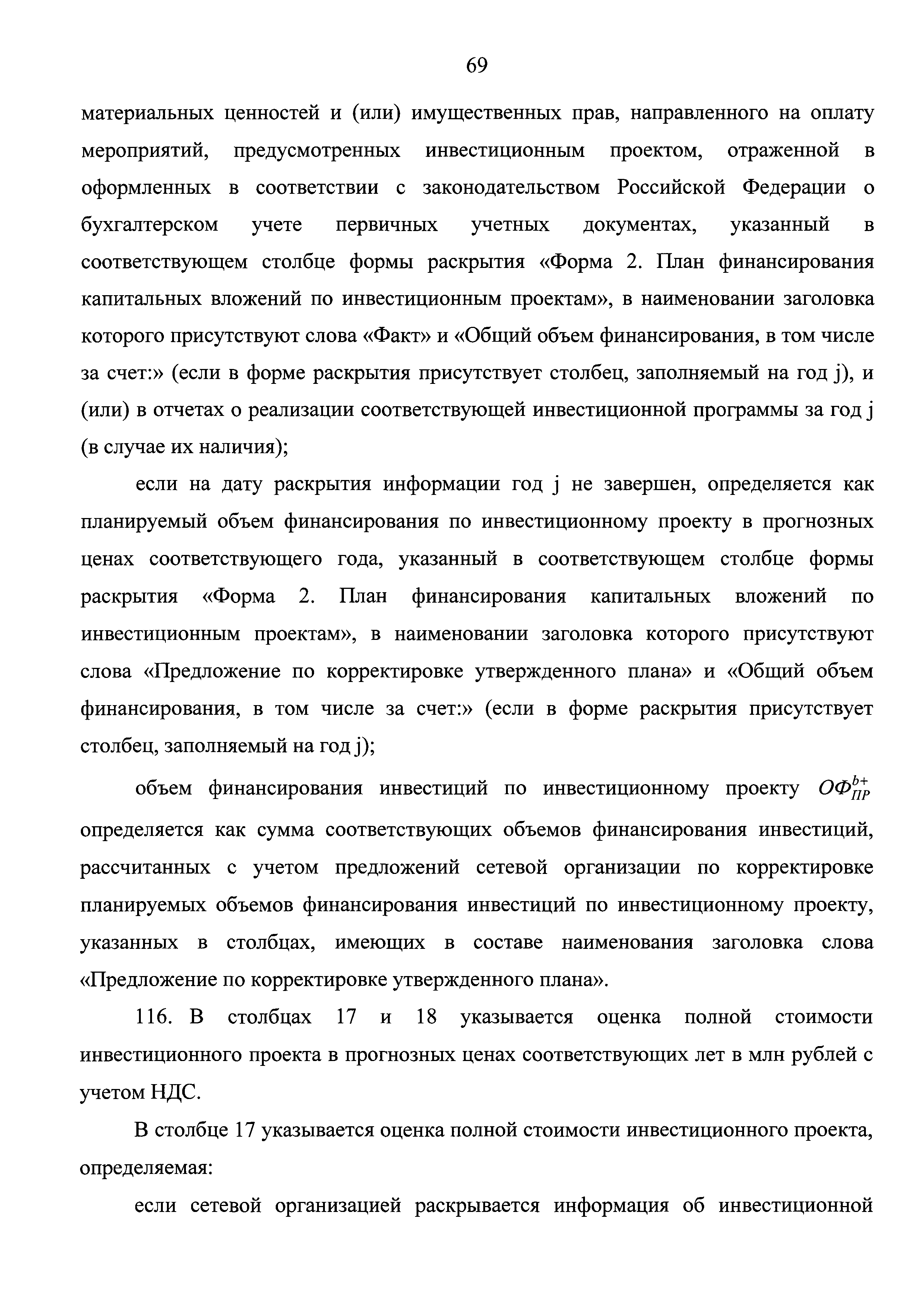 69

материальных ценностей и (или) имущественных прав, направленного на оплату мероприятий, предусмотренных инвестиционным проектом, отраженной в оформленных в соответствии с законодательством Российской Федерации о бухгалтерском учете первичных учетных документах, указанный в соответствующем столбце формы раскрытия «Форма 2. План финансирования капитальных вложений по инвестиционным проектам», в наименовании заголовка которого присутствуют слова «Факт» и «Общий объем финансирования, в том числе за счет:» (если в форме раскрытия присутствует столбец, заполняемый на год j), и (или) в отчетах о реализации соответствующей инвестиционной программы за год j (в случае их наличия);

если на дату раскрытия информации год j не завершен, определяется как планируемый объем финансирования по инвестиционному проекту в прогнозных ценах соответствующего года, указанный в соответствующем столбце формы раскрытия «Форма 2. План финансирования капитальных вложений по инвестиционным проектам», в наименовании заголовка которого присутствуют слова «Предложение по корректировке утвержденного плана» и «Общий объем финансирования, в том числе за счет:» (если в форме раскрытия присутствует столбец, заполняемый на год j);

объем финансирования инвестиций по инвестиционному проекту $ОФ_{ПР}^{b+}$ определяется как сумма соответствующих объемов финансирования инвестиций, рассчитанных с учетом предложений сетевой организации по корректировке планируемых объемов финансирования инвестиций по инвестиционному проекту, указанных в столбцах, имеющих в составе наименования заголовка слова «Предложение по корректировке утвержденного плана».

116. В столбцах 17 и 18 указывается оценка полной стоимости инвестиционного проекта в прогнозных ценах соответствующих лет в млн рублей с учетом НДС.

В столбце 17 указывается оценка полной стоимости инвестиционного проекта, определяемая:

если сетевой организацией раскрывается информация об инвестиционной